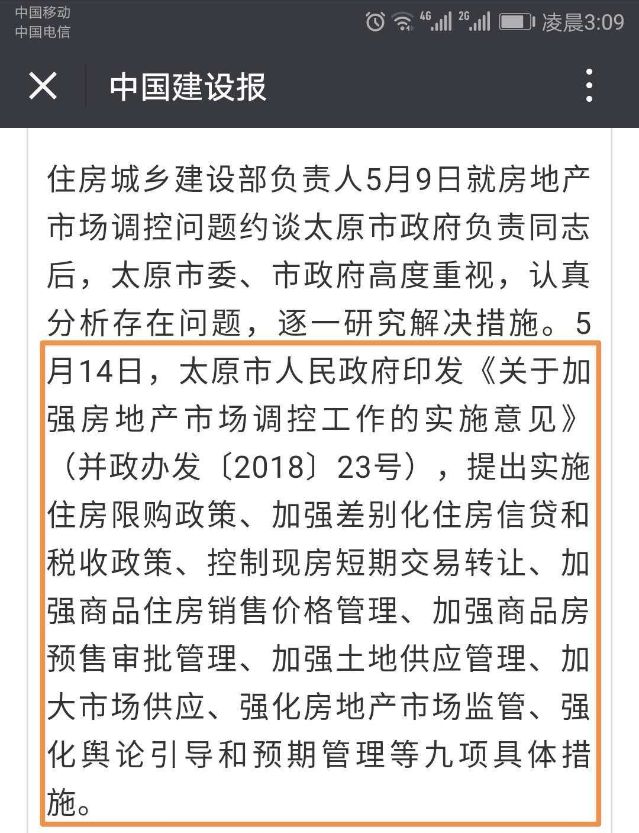 中国移动
中国电信
4G 2G 凌晨3:09

中国建设报

住房城乡建设部负责人5月9日就房地产市场调控问题约谈太原市政府负责同志后，太原市委、市政府高度重视，认真分析存在问题，逐一研究解决措施。5月14日，太原市人民政府印发《关于加强房地产市场调控工作的实施意见》（并政办发〔2018〕23号），提出实施住房限购政策、加强差别化住房信贷和税收政策、控制现房短期交易转让、加强商品住房销售价格管理、加强商品房预售审批管理、加强土地供应管理、加大市场供应、强化房地产市场监管、强化舆论引导和预期管理等九项具体措施。